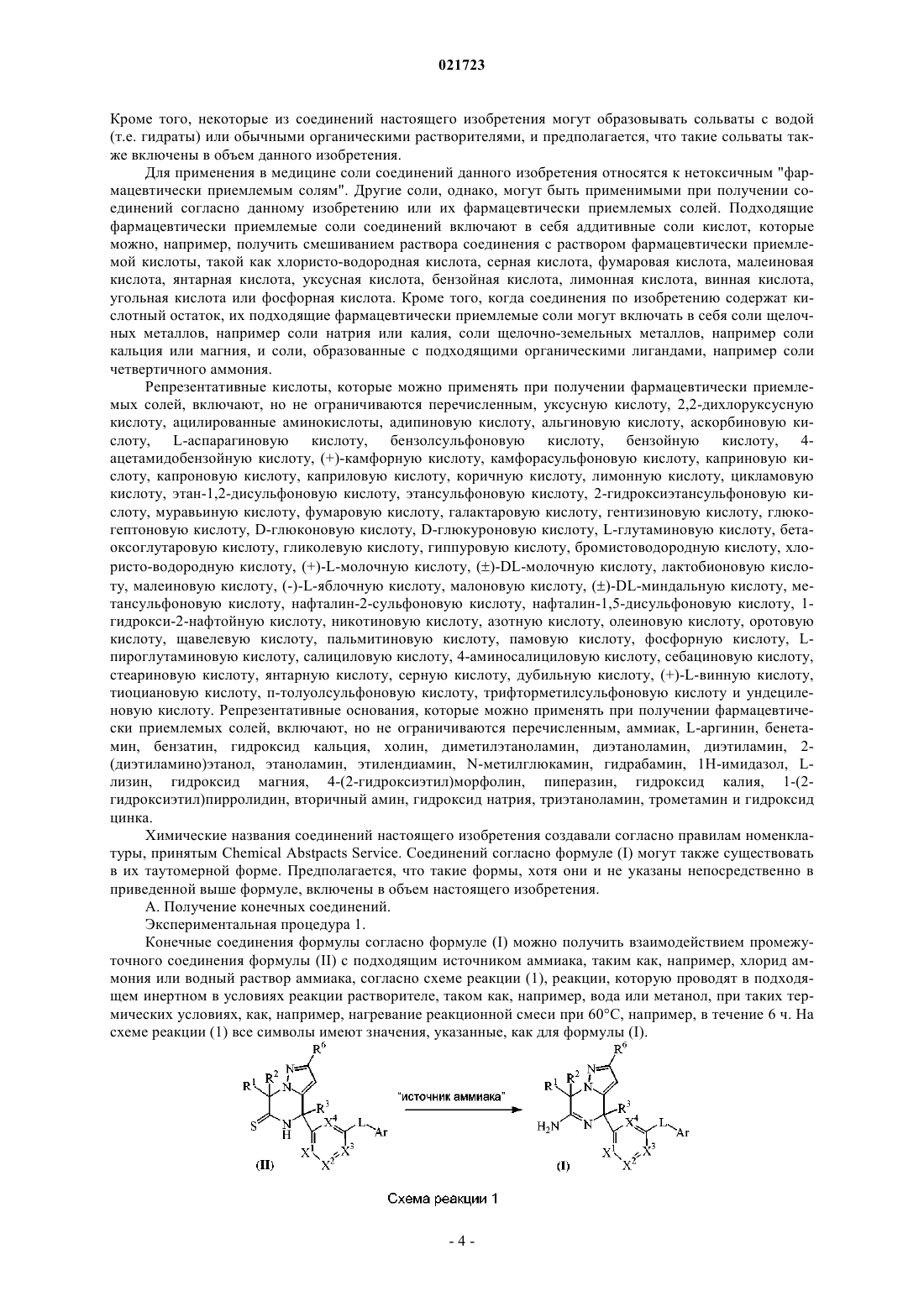 021723

Кроме того, некоторые из соединений настоящего изобретения могут образовывать сольваты с водой (т.е. гидраты) или обычными органическими растворителями, и предполагается, что такие сольваты также включены в объем данного изобретения.

Для применения в медицине соли соединений данного изобретения относятся к нетоксичным "фармацевтически приемлемым солям". Другие соли, однако, могут быть применимыми при получении соединений согласно данному изобретению или их фармацевтически приемлемых солей. Подходящие фармацевтически приемлемые соли соединений включают в себя аддитивные соли кислот, которые можно, например, получить смешиванием раствора соединения с раствором фармацевтически приемлемой кислоты, такой как хлористо-водородная кислота, серная кислота, фумаровая кислота, малеиновая кислота, янтарная кислота, уксусная кислота, бензойная кислота, лимонная кислота, винная кислота, угольная кислота или фосфорная кислота. Кроме того, когда соединения по изобретению содержат кислотный остаток, их подходящие фармацевтически приемлемые соли могут включать в себя соли щелочных металлов, например соли натрия или калия, соли щелочно-земельных металлов, например соли кальция или магния, и соли, образованные с подходящими органическими лигандами, например соли четвертичного аммония.

Репрезентативные кислоты, которые можно применять при получении фармацевтически приемлемых солей, включают, но не ограничиваются перечисленным, уксусную кислоту, 2,2-дихлоруксусную кислоту, ацилированные аминокислоты, адипиновую кислоту, альгиновую кислоту, аскорбиновую кислоту, L-аспарагиновую кислоту, бензолсульфоновую кислоту, бензойную кислоту, 4-ацетамидобензойную кислоту, (+)-камфорную кислоту, камфорасульфоновую кислоту, каприновую кислоту, капроновую кислоту, каприловую кислоту, коричную кислоту, лимонную кислоту, цикламовую кислоту, этан-1,2-дисульфоновую кислоту, этансульфоновую кислоту, 2-гидроксиэтансульфоновую кислоту, муравьиную кислоту, фумаровую кислоту, галактаровую кислоту, гентизиновую кислоту, глюкогептоновую кислоту, D-глюконовую кислоту, D-глюкуроновую кислоту, L-глутаминовую кислоту, бета-оксоглутаровую кислоту, гликолевую кислоту, гиппуровую кислоту, бромистоводородную кислоту, хлористо-водородную кислоту, (+)-L-молочную кислоту, (±)-DL-молочную кислоту, лактобионовую кислоту, малеиновую кислоту, (-)-L-яблочную кислоту, малоновую кислоту, (±)-DL-миндальную кислоту, метансульфоновую кислоту, нафталин-2-сульфоновую кислоту, нафталин-1,5-дисульфоновую кислоту, 1-гидрокси-2-нафтойную кислоту, никотиновую кислоту, азотную кислоту, олеиновую кислоту, оротовую кислоту, щавелевую кислоту, пальмитиновую кислоту, памовую кислоту, фосфорную кислоту, L-пироглутаминовую кислоту, салициловую кислоту, 4-аминосалициловую кислоту, себациновую кислоту, стеариновую кислоту, янтарную кислоту, серную кислоту, дубильную кислоту, (+)-L-винную кислоту, тиоциановую кислоту, п-толуолсульфоновую кислоту, трифторметилсульфоновую кислоту и ундециленовую кислоту. Репрезентативные основания, которые можно применять при получении фармацевтически приемлемых солей, включают, но не ограничиваются перечисленным, аммиак, L-аргинин, бенетамин, бензатин, гидроксид кальция, холин, диметилэтаноламин, диэтаноламин, диэтиламин, 2-(диэтиламино)этанол, этаноламин, этилендиамин, N-метилглюкамин, гидрабамин, 1H-имидазол, L-лизин, гидроксид магния, 4-(2-гидроксиэтил)морфолин, пиперазин, гидроксид калия, 1-(2-гидроксиэтил)пирролидин, вторичный амин, гидроксид натрия, триэтаноламин, трометамин и гидроксид цинка.

Химические названия соединений настоящего изобретения создавали согласно правилам номенклатуры, принятым Chemical Abstpacts Service. Соединений согласно формуле (I) могут также существовать в их таутомерной форме. Предполагается, что такие формы, хотя они и не указаны непосредственно в приведенной выше формуле, включены в объем настоящего изобретения.

А. Получение конечных соединений.

Экспериментальная процедура 1.

Конечные соединения формулы согласно формуле (I) можно получить взаимодействием промежуточного соединения формулы (II) с подходящим источником аммиака, таким как, например, хлорид аммония или водный раствор аммиака, согласно схеме реакции (1), реакции, которую проводят в подходящем инертном в условиях реакции растворителе, таком как, например, вода или метанол, при таких термических условиях, как, например, нагревание реакционной смеси при 60°C, например, в течение 6 ч. На схеме реакции (1) все символы имеют значения, указанные, как для формулы (I).

$R^6$ $R^1$ $R^2$ N N $R^3$ S N H $X^4$ L Ar $X^1$ $X^2$ $X^3$ (II)

"источник аммиака"

$R^6$ $R^1$ $R^2$ N N $R^3$ $H_2N$ N $X^4$ L Ar $X^1$ $X^2$ $X^3$ (I)

Схема реакции 1

- 4 -